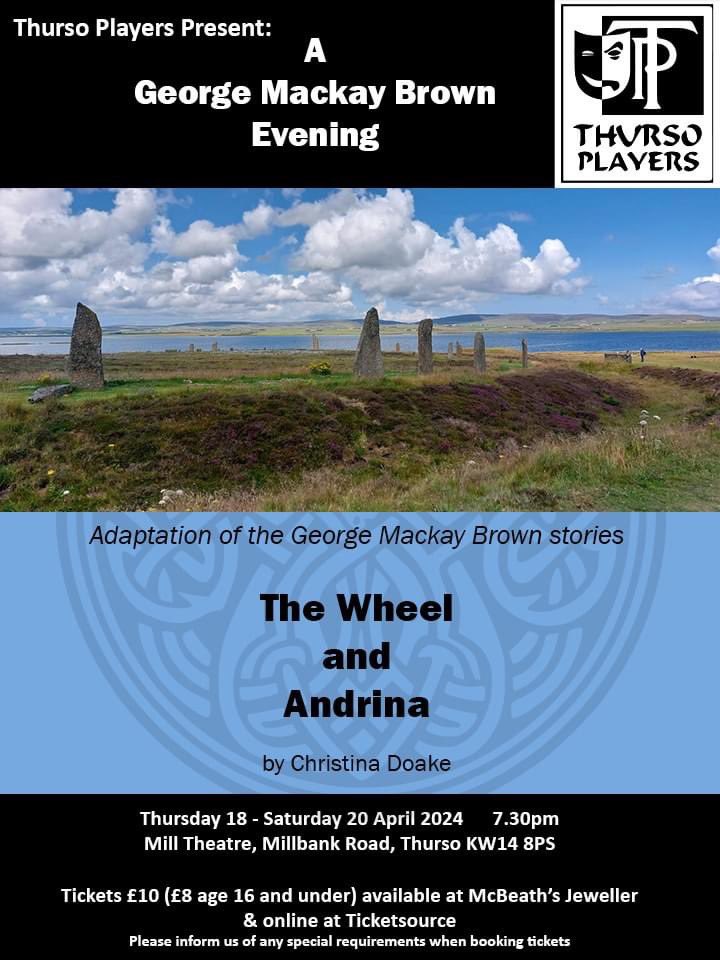 Thurso Players Present:
A
George Mackay Brown
Evening

TP
THURSO
PLAYERS

Adaptation of the George Mackay Brown stories

The Wheel
and
Andrina

by Christina Doake

Thursday 18 - Saturday 20 April 2024 7.30pm
Mill Theatre, Millbank Road, Thurso KW14 8PS

Tickets £10 (£8 age 16 and under) available at McBeath's Jeweller & online at Ticketsource
Please inform us of any special requirements when booking tickets